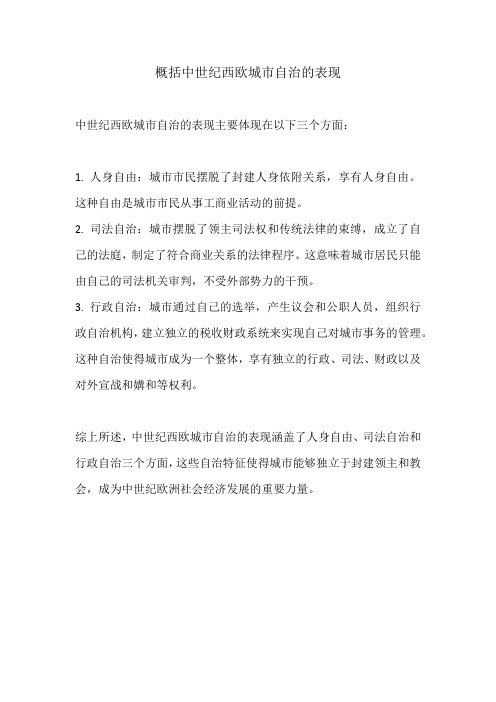 概括中世纪西欧城市自治的表现

中世纪西欧城市自治的表现主要体现在以下三个方面：

1. 人身自由：城市市民摆脱了封建人身依附关系，享有人身自由。这种自由是城市市民从事工商业活动的前提。
2. 司法自治：城市摆脱了领主司法权和传统法律的束缚，成立了自己的法庭，制定了符合商业关系的法律程序。这意味着城市居民只能由自己的司法机关审判，不受外部势力的干预。
3. 行政自治：城市通过自己的选举，产生议会和公职人员，组织行政自治机构，建立独立的税收财政系统来实现自己对城市事务的管理。这种自治使得城市成为一个整体，享有独立的行政、司法、财政以及对外宣战和媾和等权利。

综上所述，中世纪西欧城市自治的表现涵盖了人身自由、司法自治和行政自治三个方面，这些自治特征使得城市能够独立于封建领主和教会，成为中世纪欧洲社会经济发展的重要力量。